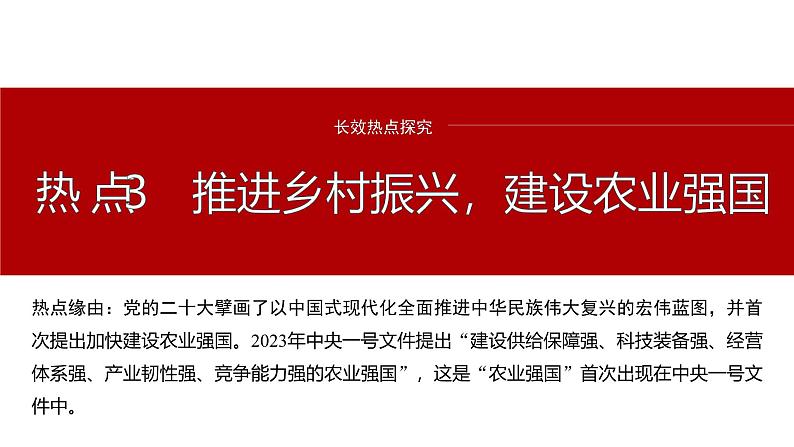 长效热点探究

热点3　推进乡村振兴，建设农业强国

热点缘由：党的二十大擘画了以中国式现代化全面推进中华民族伟大复兴的宏伟蓝图，并首次提出加快建设农业强国。2023年中央一号文件提出“建设供给保障强、科技装备强、经营体系强、产业韧性强、竞争能力强的农业强国”，这是“农业强国”首次出现在中央一号文件中。